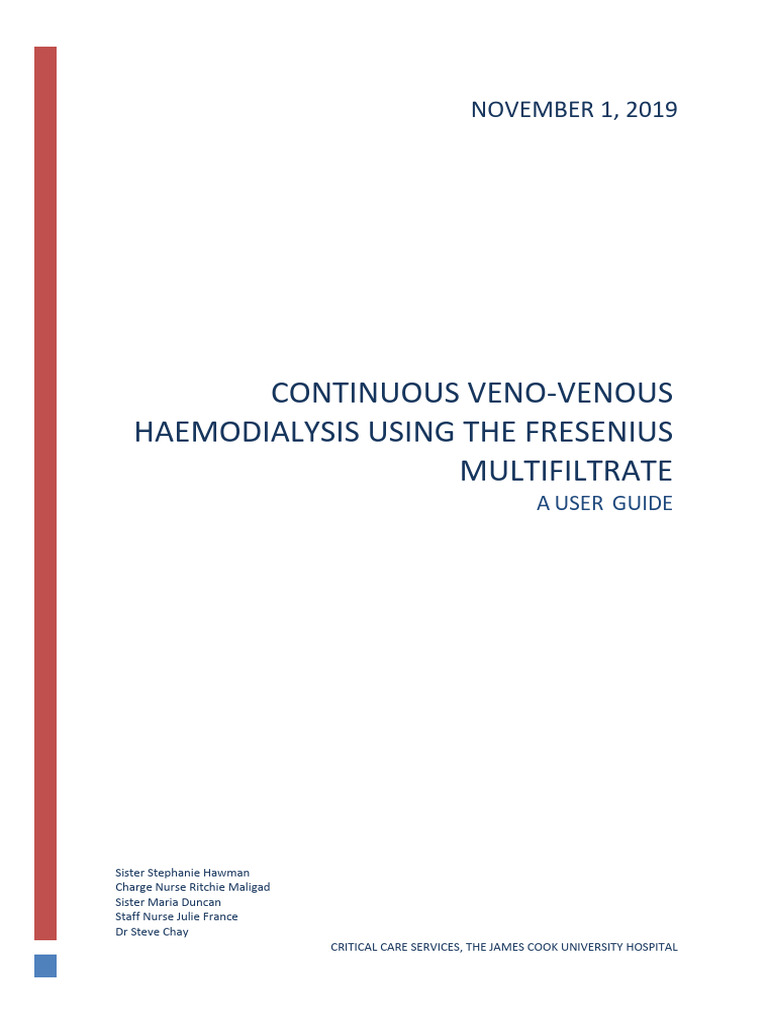 NOVEMBER 1, 2019

CONTINUOUS VENO-VENOUS HAEMODIALYSIS USING THE FRESENIUS MULTIFILTRATE
A USER GUIDE

Sister Stephanie Hawman
Charge Nurse Ritchie Maligad
Sister Maria Duncan
Staff Nurse Julie France
Dr Steve Chay

CRITICAL CARE SERVICES, THE JAMES COOK UNIVERSITY HOSPITAL